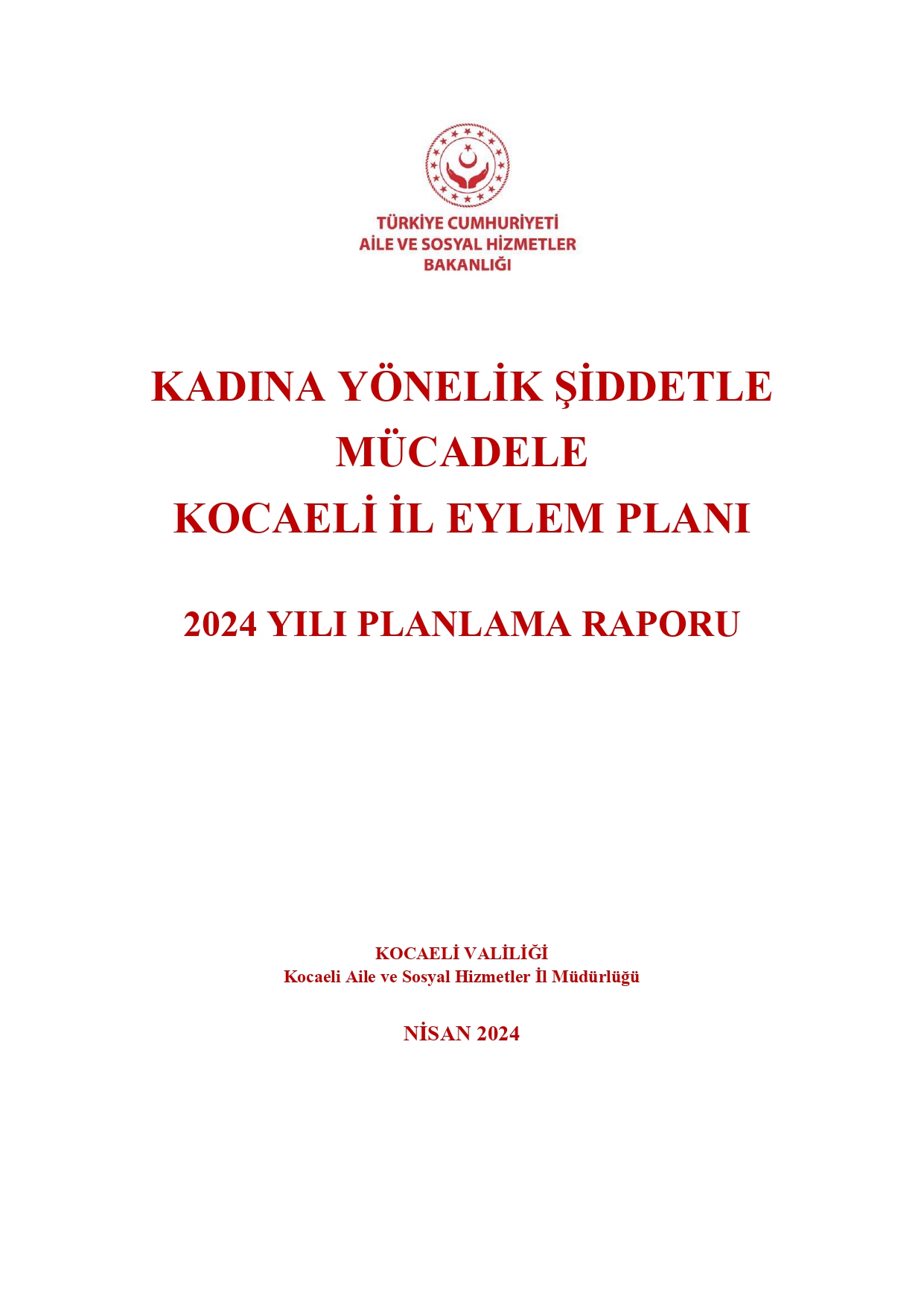 TÜRKİYE CUMHURİYETİ
AİLE VE SOSYAL HİZMETLER
BAKANLIĞI

KADINA YÖNELİK ŞİDDETLE
MÜCADELE
KOCAELİ İL EYLEM PLANI

2024 YILI PLANLAMA RAPORU

KOCAELİ VALİLİĞİ
Kocaeli Aile ve Sosyal Hizmetler İl Müdürlüğü

NİSAN 2024